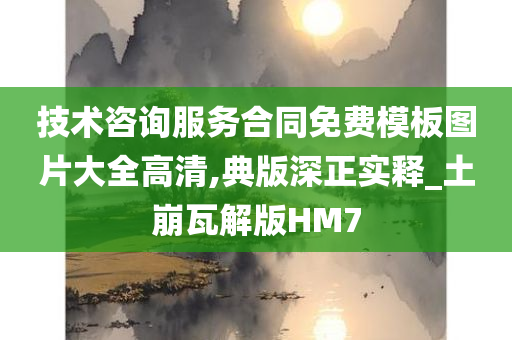 技术咨询服务合同免费模板图片大全高清,典版深正实释_土崩瓦解版HM7